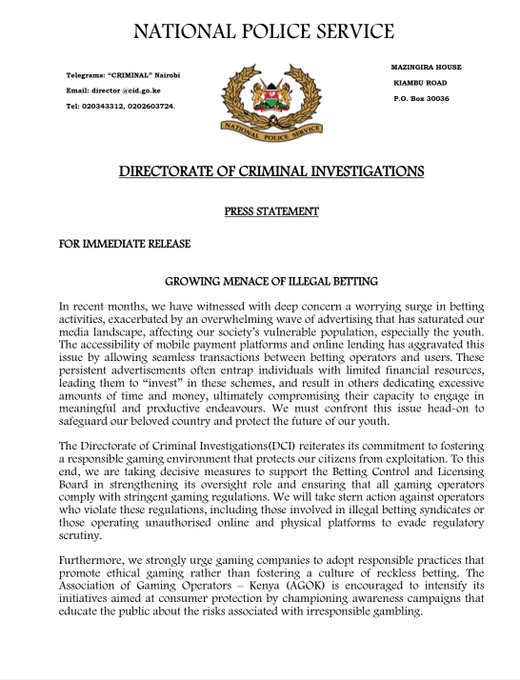 NATIONAL POLICE SERVICE

Telegrams: "CRIMINAL" Nairobi
Email: director @cid.go.ke
Tel: 020343312, 0202603724.

NATIONAL POLICE SERVICE

MAZINGIRA HOUSE
KIAMBU ROAD
P.O. Box 30036

DIRECTORATE OF CRIMINAL INVESTIGATIONS

PRESS STATEMENT

FOR IMMEDIATE RELEASE

GROWING MENACE OF ILLEGAL BETTING

In recent months, we have witnessed with deep concern a worrying surge in betting activities, exacerbated by an overwhelming wave of advertising that has saturated our media landscape, affecting our society's vulnerable population, especially the youth. The accessibility of mobile payment platforms and online lending has aggravated this issue by allowing seamless transactions between betting operators and users. These persistent advertisements often entrap individuals with limited financial resources, leading them to "invest" in these schemes, and result in others dedicating excessive amounts of time and money, ultimately compromising their capacity to engage in meaningful and productive endeavours. We must confront this issue head-on to safeguard our beloved country and protect the future of our youth.

The Directorate of Criminal Investigations(DCI) reiterates its commitment to fostering a responsible gaming environment that protects our citizens from exploitation. To this end, we are taking decisive measures to support the Betting Control and Licensing Board in strengthening its oversight role and ensuring that all gaming operators comply with stringent gaming regulations. We will take stern action against operators who violate these regulations, including those involved in illegal betting syndicates or those operating unauthorised online and physical platforms to evade regulatory scrutiny.

Furthermore, we strongly urge gaming companies to adopt responsible practices that promote ethical gaming rather than fostering a culture of reckless betting. The Association of Gaming Operators – Kenya (AGOK) is encouraged to intensify its initiatives aimed at consumer protection by championing awareness campaigns that educate the public about the risks associated with irresponsible gambling.